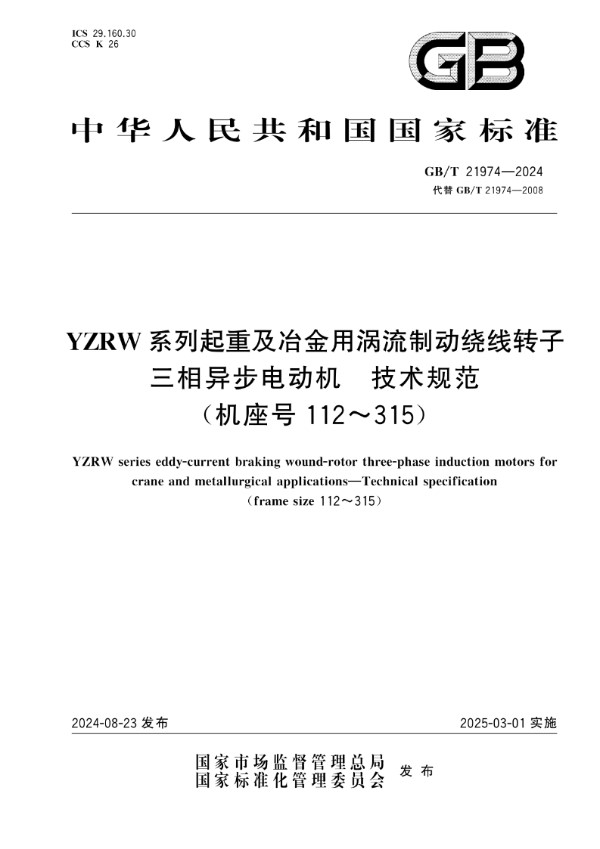 ICS 29.160.30
CCS K 26

GB

中华人民共和国国家标准

GB/T 21974—2024
代替 GB/T 21974—2008

YZRW 系列起重及冶金用涡流制动绕线转子三相异步电动机　技术规范
（机座号 112～315）

YZRW series eddy-current braking wound-rotor three-phase induction motors for crane and metallurgical applications—Technical specification
(frame size 112～315)

2024-08-23 发布

2025-03-01 实施

国家市场监督管理总局
国家标准化管理委员会　发布